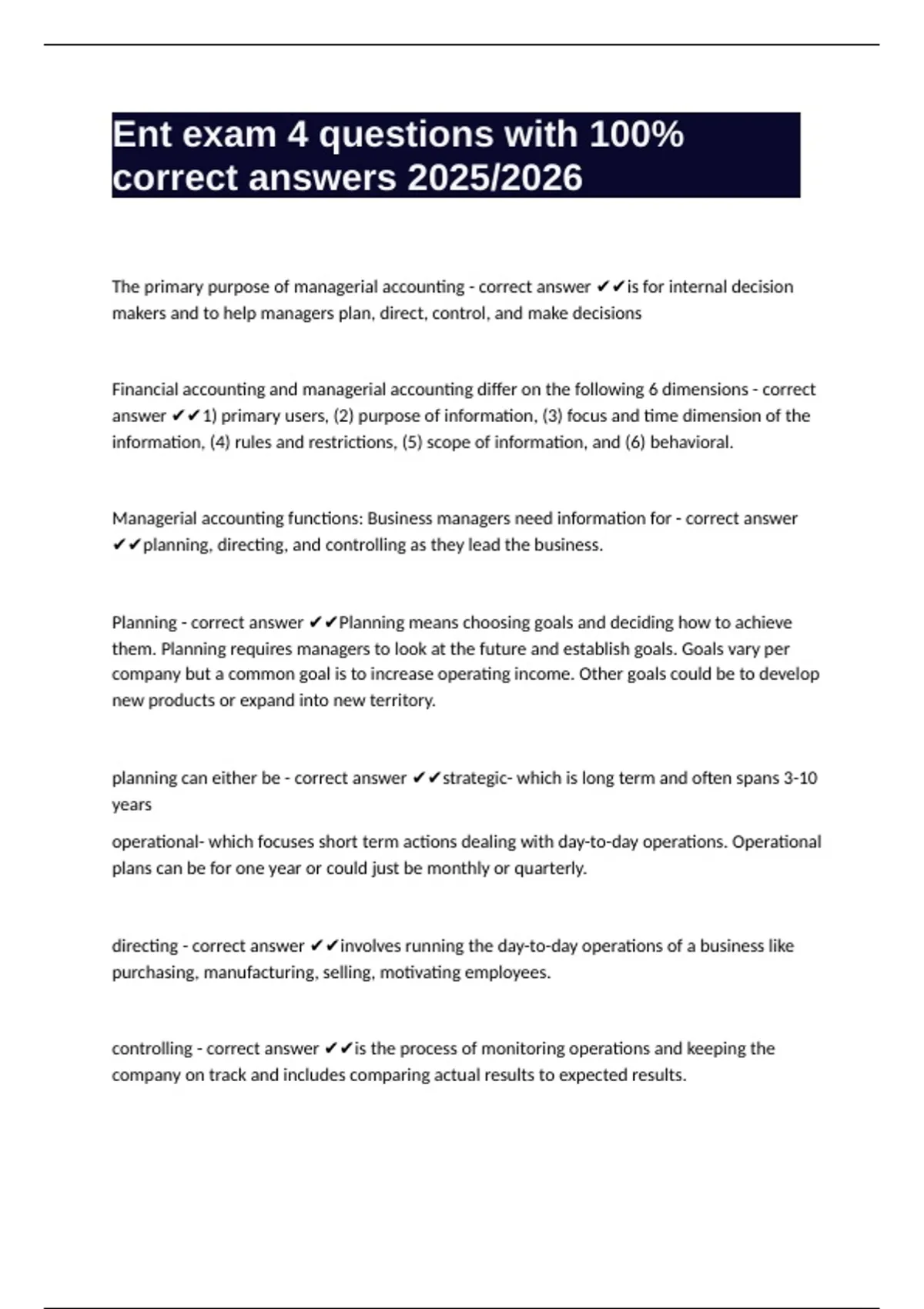 Ent exam 4 questions with 100% correct answers 2025/2026

The primary purpose of managerial accounting - correct answer ✔✔is for internal decision makers and to help managers plan, direct, control, and make decisions

Financial accounting and managerial accounting differ on the following 6 dimensions - correct answer ✔✔1) primary users, (2) purpose of information, (3) focus and time dimension of the information, (4) rules and restrictions, (5) scope of information, and (6) behavioral.

Managerial accounting functions: Business managers need information for - correct answer ✔✔planning, directing, and controlling as they lead the business.

Planning - correct answer ✔✔Planning means choosing goals and deciding how to achieve them. Planning requires managers to look at the future and establish goals. Goals vary per company but a common goal is to increase operating income. Other goals could be to develop new products or expand into new territory.

planning can either be - correct answer ✔✔strategic- which is long term and often spans 3-10 years

operational- which focuses short term actions dealing with day-to-day operations. Operational plans can be for one year or could just be monthly or quarterly.

directing - correct answer ✔✔involves running the day-to-day operations of a business like purchasing, manufacturing, selling, motivating employees.

controlling - correct answer ✔✔is the process of monitoring operations and keeping the company on track and includes comparing actual results to expected results.